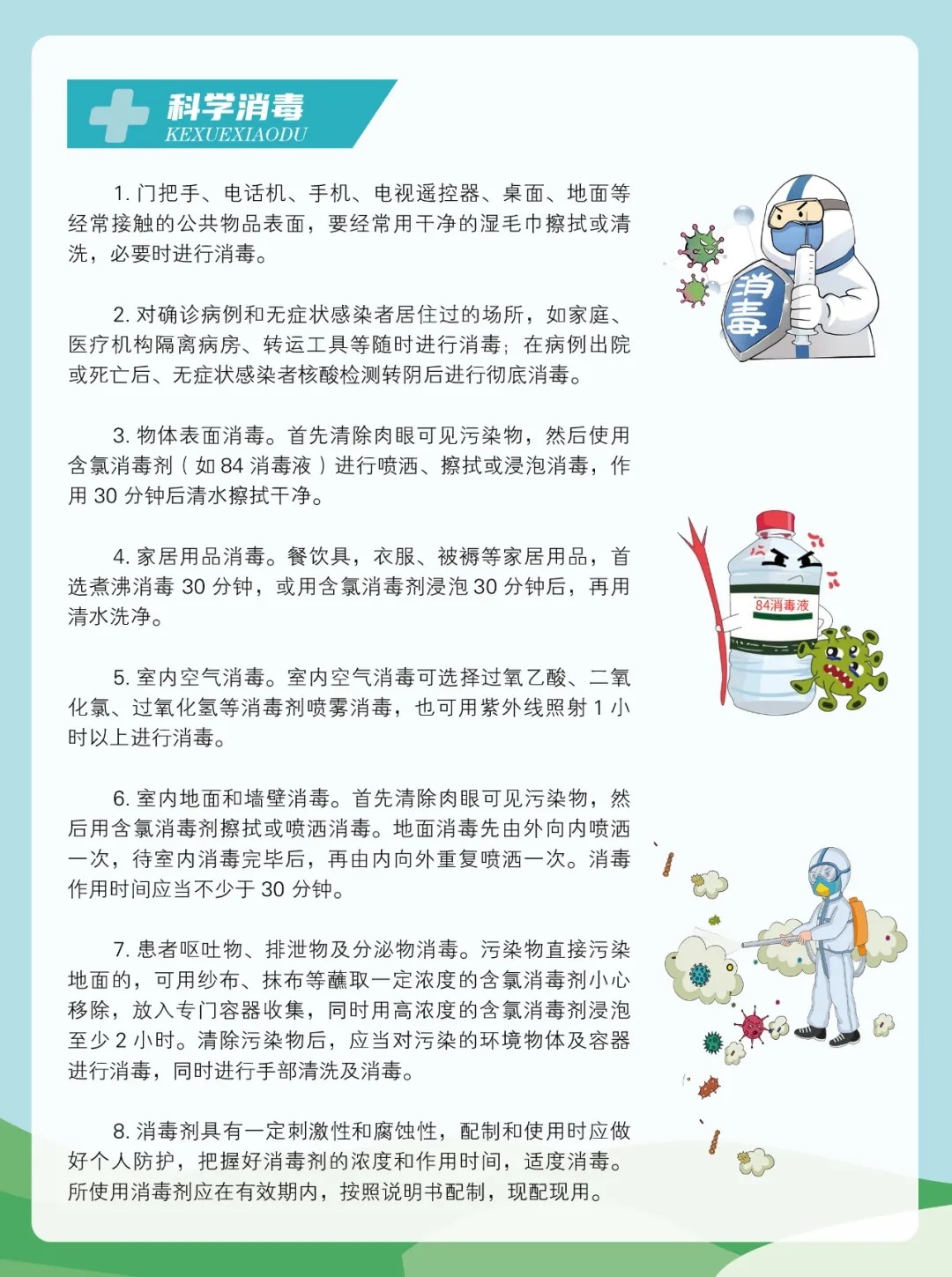 科学消毒
KEXUEXIAODU

1. 门把手、电话机、手机、电视遥控器、桌面、地面等经常接触的公共物品表面，要经常用干净的湿毛巾擦拭或清洗，必要时进行消毒。

2. 对确诊病例和无症状感染者居住过的场所，如家庭、医疗机构隔离病房、转运工具等随时进行消毒；在病例出院或死亡后、无症状感染者核酸检测转阴后进行彻底消毒。

3. 物体表面消毒。首先清除肉眼可见污染物，然后使用含氯消毒剂（如 84 消毒液）进行喷洒、擦拭或浸泡消毒，作用 30 分钟后清水擦拭干净。

4. 家居用品消毒。餐饮具，衣服、被褥等家居用品，首选煮沸消毒 30 分钟，或用含氯消毒剂浸泡 30 分钟后，再用清水洗净。

5. 室内空气消毒。室内空气消毒可选择过氧乙酸、二氧化氯、过氧化氢等消毒剂喷雾消毒，也可用紫外线照射 1 小时以上进行消毒。

6. 室内地面和墙壁消毒。首先清除肉眼可见污染物，然后用含氯消毒剂擦拭或喷洒消毒。地面消毒先由外向内喷洒一次，待室内消毒完毕后，再由内向外重复喷洒一次。消毒作用时间应当不少于 30 分钟。

7. 患者呕吐物、排泄物及分泌物消毒。污染物直接污染地面的，可用纱布、抹布等蘸取一定浓度的含氯消毒剂小心移除，放入专门容器收集，同时用高浓度的含氯消毒剂浸泡至少 2 小时。清除污染物后，应当对污染的环境物体及容器进行消毒，同时进行手部清洗及消毒。

8. 消毒剂具有一定刺激性和腐蚀性，配制和使用时应做好个人防护，把握好消毒剂的浓度和作用时间，适度消毒。所使用消毒剂应在有效期内，按照说明书配制，现配现用。

消毒

84消毒液